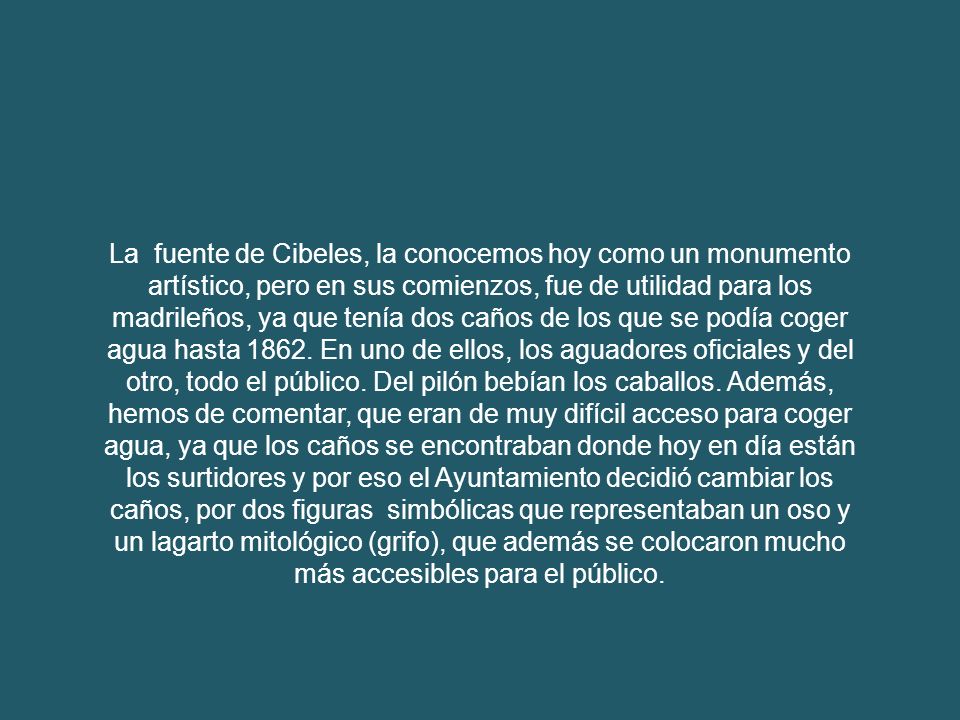 La fuente de Cibeles, la conocemos hoy como un monumento artístico, pero en sus comienzos, fue de utilidad para los madrileños, ya que tenía dos caños de los que se podía coger agua hasta 1862. En uno de ellos, los aguadores oficiales y del otro, todo el público. Del pilón bebían los caballos. Además, hemos de comentar, que eran de muy difícil acceso para coger agua, ya que los caños se encontraban donde hoy en día están los surtidores y por eso el Ayuntamiento decidió cambiar los caños, por dos figuras simbólicas que representaban un oso y un lagarto mitológico (grifo), que además se colocaron mucho más accesibles para el público.